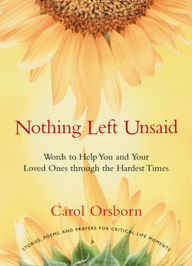 Nothing Left Unsaid

Words to Help You and Your Loved Ones through the Hardest Times

Carol Orsborn

STORIES, POEMS, AND PRAYERS FOR CRITICAL LIFE MOMENTS